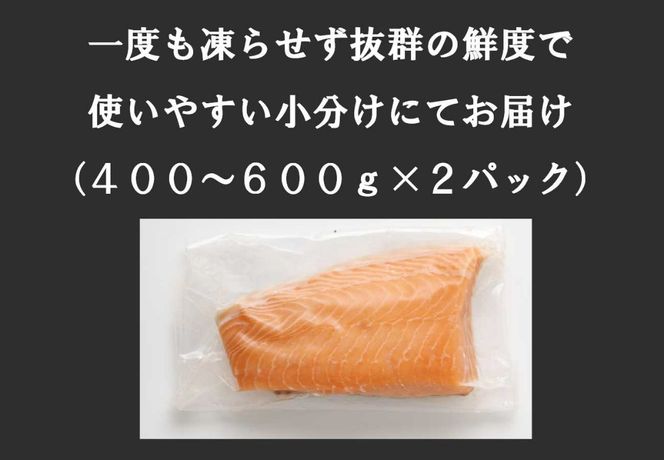 一度も凍らせず抜群の鮮度で
使いやすい小分けにてお届け
（４００～６００ｇ×２パック）